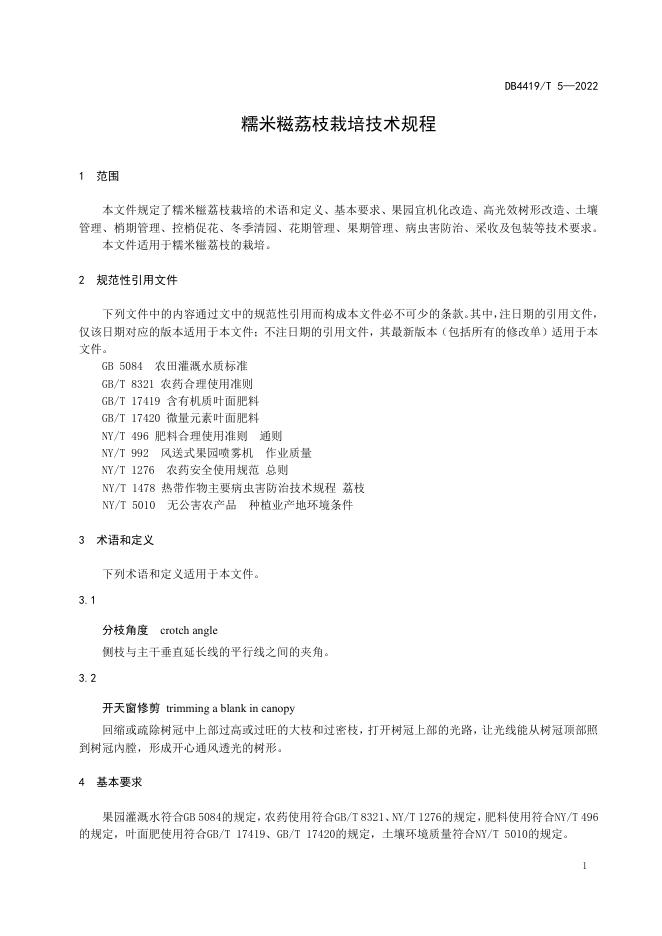 DB4419/T 5—2022

糯米糍荔枝栽培技术规程

1 范围

本文件规定了糯米糍荔枝栽培的术语和定义、基本要求、果园宜机化改造、高光效树形改造、土壤管理、梢期管理、控梢促花、冬季清园、花期管理、果期管理、病虫害防治、采收及包装等技术要求。
本文件适用于糯米糍荔枝的栽培。

2 规范性引用文件

下列文件中的内容通过文中的规范性引用而构成本文件必不可少的条款。其中，注日期的引用文件，仅该日期对应的版本适用于本文件；不注日期的引用文件，其最新版本（包括所有的修改单）适用于本文件。
GB 5084 农田灌溉水质标准
GB/T 8321 农药合理使用准则
GB/T 17419 含有机质叶面肥料
GB/T 17420 微量元素叶面肥料
NY/T 496 肥料合理使用准则 通则
NY/T 992 风送式果园喷雾机 作业质量
NY/T 1276 农药安全使用规范 总则
NY/T 1478 热带作物主要病虫害防治技术规程 荔枝
NY/T 5010 无公害农产品 种植业产地环境条件

3 术语和定义

下列术语和定义适用于本文件。

3.1

分枝角度 crotch angle
侧枝与主干垂直延长线的平行线之间的夹角。

3.2

开天窗修剪 trimming a blank in canopy
回缩或疏除树冠中上部过高或过旺的大枝和过密枝，打开树冠上部的光路，让光线能从树冠顶部照到树冠内膛，形成开心通风透光的树形。

4 基本要求

果园灌溉水符合GB 5084的规定，农药使用符合GB/T 8321、NY/T 1276的规定，肥料使用符合NY/T 496的规定，叶面肥使用符合GB/T 17419、GB/T 17420的规定，土壤环境质量符合NY/T 5010的规定。

1